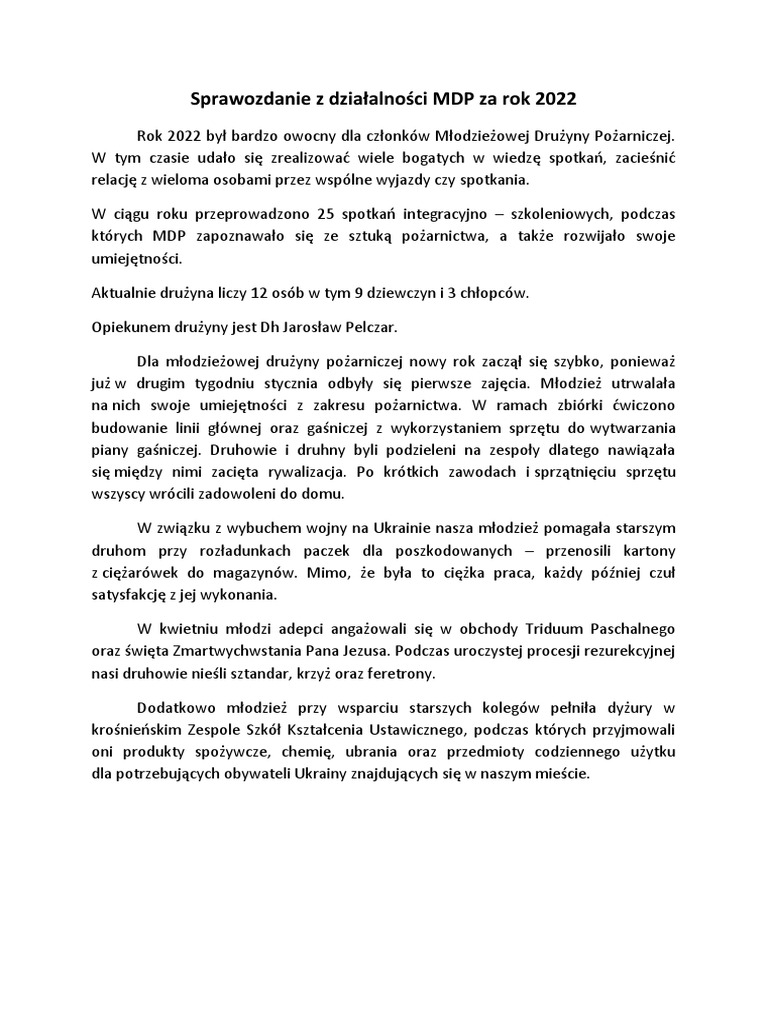 Sprawozdanie z działalności MDP za rok 2022

Rok 2022 był bardzo owocny dla członków Młodzieżowej Drużyny Pożarniczej. W tym czasie udało się zrealizować wiele bogatych w wiedzę spotkań, zacieśnić relację z wieloma osobami przez wspólne wyjazdy czy spotkania.

W ciągu roku przeprowadzono 25 spotkań integracyjno – szkoleniowych, podczas których MDP zapoznawało się ze sztuką pożarnictwa, a także rozwijało swoje umiejętności.

Aktualnie drużyna liczy 12 osób w tym 9 dziewczyn i 3 chłopców.

Opiekunem drużyny jest Dh Jarosław Pelczar.

Dla młodzieżowej drużyny pożarniczej nowy rok zaczął się szybko, ponieważ już w drugim tygodniu stycznia odbyły się pierwsze zajęcia. Młodzież utrwalała na nich swoje umiejętności z zakresu pożarnictwa. W ramach zbiórki ćwiczono budowanie linii głównej oraz gaśniczej z wykorzystaniem sprzętu do wytwarzania piany gaśniczej. Druhowie i druhny byli podzieleni na zespoły dlatego nawiązała się między nimi zacięta rywalizacja. Po krótkich zawodach i sprzątnięciu sprzętu wszyscy wrócili zadowoleni do domu.

W związku z wybuchem wojny na Ukrainie nasza młodzież pomagała starszym druhom przy rozładunkach paczek dla poszkodowanych – przenosili kartony z ciężarówek do magazynów. Mimo, że była to ciężka praca, każdy później czuł satysfakcję z jej wykonania.

W kwietniu młodzi adepci angażowali się w obchody Triduum Paschalnego oraz święta Zmartwychwstania Pana Jezusa. Podczas uroczystej procesji rezurekcyjnej nasi druhowie nieśli sztandar, krzyż oraz feretrony.

Dodatkowo młodzież przy wsparciu starszych kolegów pełniła dyżury w krośnieńskim Zespole Szkół Kształcenia Ustawicznego, podczas których przyjmowali oni produkty spożywcze, chemię, ubrania oraz przedmioty codziennego użytku dla potrzebujących obywateli Ukrainy znajdujących się w naszym mieście.